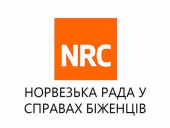 NRC

НОРВЕЗЬКА РАДА У СПРАВАХ БІЖЕНЦІВ